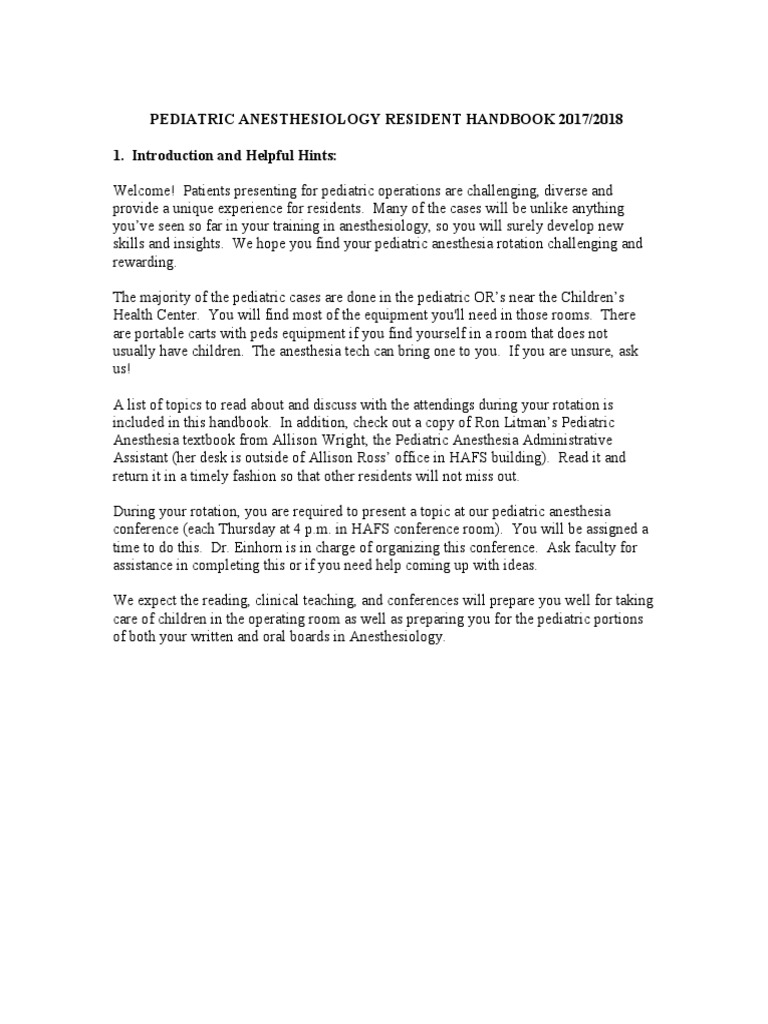 PEDIATRIC ANESTHESIOLOGY RESIDENT HANDBOOK 2017/2018

1. Introduction and Helpful Hints:

Welcome! Patients presenting for pediatric operations are challenging, diverse and provide a unique experience for residents. Many of the cases will be unlike anything you've seen so far in your training in anesthesiology, so you will surely develop new skills and insights. We hope you find your pediatric anesthesia rotation challenging and rewarding.

The majority of the pediatric cases are done in the pediatric OR's near the Children's Health Center. You will find most of the equipment you'll need in those rooms. There are portable carts with peds equipment if you find yourself in a room that does not usually have children. The anesthesia tech can bring one to you. If you are unsure, ask us!

A list of topics to read about and discuss with the attendings during your rotation is included in this handbook. In addition, check out a copy of Ron Litman's Pediatric Anesthesia textbook from Allison Wright, the Pediatric Anesthesia Administrative Assistant (her desk is outside of Allison Ross' office in HAFS building). Read it and return it in a timely fashion so that other residents will not miss out.

During your rotation, you are required to present a topic at our pediatric anesthesia conference (each Thursday at 4 p.m. in HAFS conference room). You will be assigned a time to do this. Dr. Einhorn is in charge of organizing this conference. Ask faculty for assistance in completing this or if you need help coming up with ideas.

We expect the reading, clinical teaching, and conferences will prepare you well for taking care of children in the operating room as well as preparing you for the pediatric portions of both your written and oral boards in Anesthesiology.